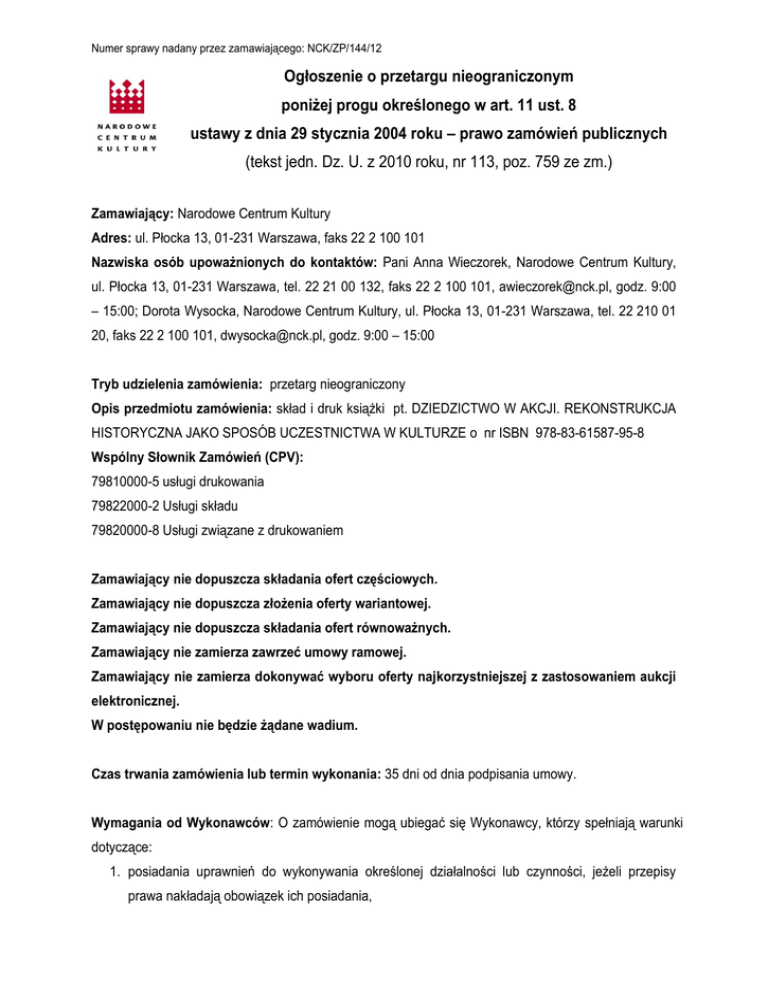 Numer sprawy nadany przez zamawiającego: NCK/ZP/144/12

NARODOWE CENTRUM KULTURY

Ogłoszenie o przetargu nieograniczonym poniżej progu określonego w art. 11 ust. 8 ustawy z dnia 29 stycznia 2004 roku – prawo zamówień publicznych (tekst jedn. Dz. U. z 2010 roku, nr 113, poz. 759 ze zm.)

Zamawiający: Narodowe Centrum Kultury
Adres: ul. Płocka 13, 01-231 Warszawa, faks 22 2 100 101
Nazwiska osób upoważnionych do kontaktów: Pani Anna Wieczorek, Narodowe Centrum Kultury, ul. Płocka 13, 01-231 Warszawa, tel. 22 21 00 132, faks 22 2 100 101, awieczorek@nck.pl, godz. 9:00 – 15:00; Dorota Wysocka, Narodowe Centrum Kultury, ul. Płocka 13, 01-231 Warszawa, tel. 22 210 01 20, faks 22 2 100 101, dwysocka@nck.pl, godz. 9:00 – 15:00

Tryb udzielenia zamówienia: przetarg nieograniczony
Opis przedmiotu zamówienia: skład i druk książki pt. DZIEDZICTWO W AKCJI. REKONSTRUKCJA HISTORYCZNA JAKO SPOSÓB UCZESTNICTWA W KULTURZE o nr ISBN 978-83-61587-95-8
Wspólny Słownik Zamówień (CPV):
79810000-5 usługi drukowania
79822000-2 Usługi składu
79820000-8 Usługi związane z drukowaniem

Zamawiający nie dopuszcza składania ofert częściowych.
Zamawiający nie dopuszcza złożenia oferty wariantowej.
Zamawiający nie dopuszcza składania ofert równoważnych.
Zamawiający nie zamierza zawrzeć umowy ramowej.
Zamawiający nie zamierza dokonywać wyboru oferty najkorzystniejszej z zastosowaniem aukcji elektronicznej.
W postępowaniu nie będzie żądane wadium.

Czas trwania zamówienia lub termin wykonania: 35 dni od dnia podpisania umowy.

Wymagania od Wykonawców: O zamówienie mogą ubiegać się Wykonawcy, którzy spełniają warunki dotyczące:
1. posiadania uprawnień do wykonywania określonej działalności lub czynności, jeżeli przepisy prawa nakładają obowiązek ich posiadania,